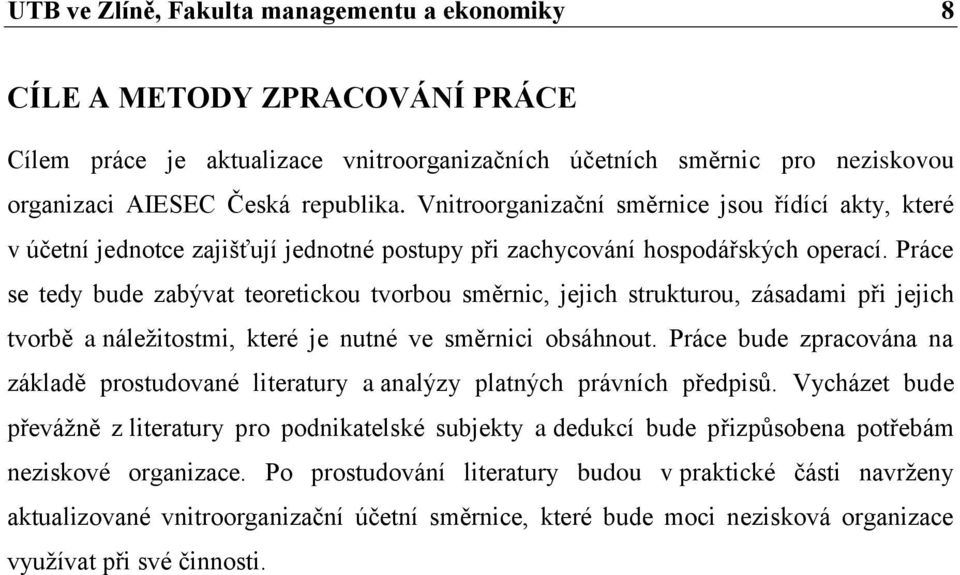 UTB ve Zlíně, Fakulta managementu a ekonomiky 8

CÍLE A METODY ZPRACOVÁNÍ PRÁCE

Cílem práce je aktualizace vnitroorganizačních účetních směrnic pro neziskovou organizaci AIESEC Česká republika. Vnitroorganizační směrnice jsou řídící akty, které v účetní jednotce zajišťují jednotné postupy při zachycování hospodářských operací. Práce se tedy bude zabývat teoretickou tvorbou směrnic, jejich strukturou, zásadami při jejich tvorbě a náležitostmi, které je nutné ve směrnici obsáhnout. Práce bude zpracována na základě prostudované literatury a analýzy platných právních předpisů. Vycházet bude převážně z literatury pro podnikatelské subjekty a dedukcí bude přizpůsobena potřebám neziskové organizace. Po prostudování literatury budou v praktické části navrženy aktualizované vnitroorganizační účetní směrnice, které bude moci nezisková organizace využívat při své činnosti.